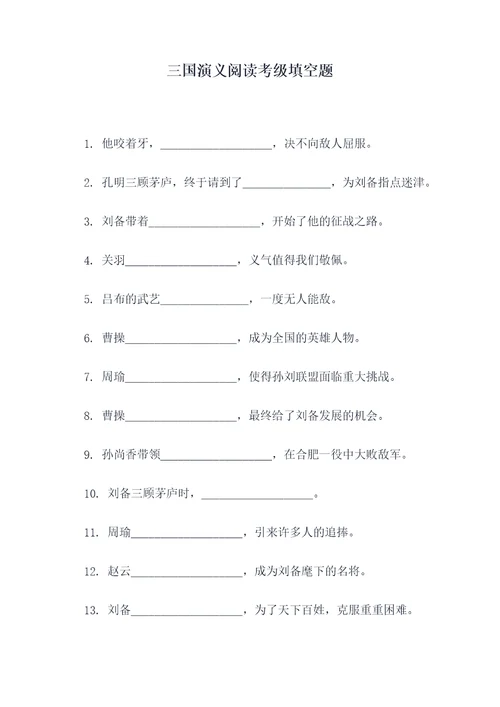 三国演义阅读考级填空题

1. 他咬着牙，__________________，决不向敌人屈服。

2. 孔明三顾茅庐，终于请到了______________，为刘备指点迷津。

3. 刘备带着__________________，开始了他的征战之路。

4. 关羽__________________，义气值得我们敬佩。

5. 吕布的武艺______________，一度无人能敌。

6. 曹操__________________，成为全国的英雄人物。

7. 周瑜__________________，使得孙刘联盟面临重大挑战。

8. 曹操__________________，最终给了刘备发展的机会。

9. 孙尚香带领__________________，在合肥一役中大败敌军。

10. 刘备三顾茅庐时，__________________。

11. 周瑜__________________，引来许多人的追捧。

12. 赵云__________________，成为刘备麾下的名将。

13. 刘备__________________，为了天下百姓，克服重重困难。